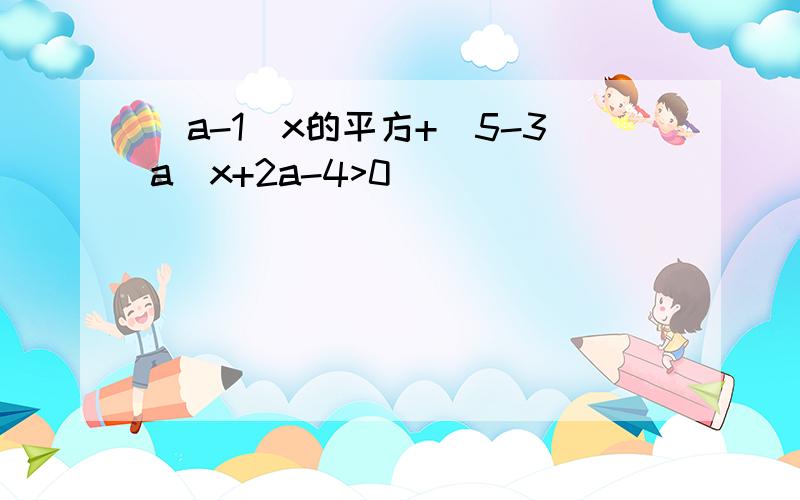 (a-1)x的平方+(5-3a)x+2a-4>0